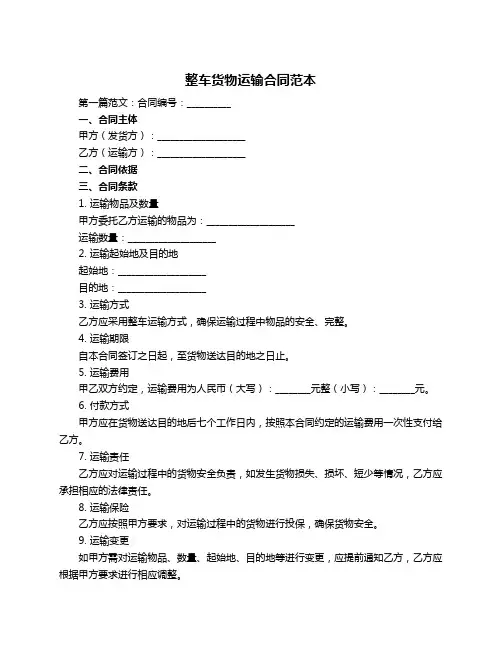 整车货物运输合同范本

第一篇范文：合同编号：__________

一、合同主体

甲方（发货方）：____________________

乙方（运输方）：____________________

二、合同依据

三、合同条款

1. 运输物品及数量

甲方委托乙方运输的物品为：____________________

运输数量：____________________

2. 运输起始地及目的地

起始地：____________________

目的地：____________________

3. 运输方式

乙方应采用整车运输方式，确保运输过程中物品的安全、完整。

4. 运输期限

自本合同签订之日起，至货物送达目的地之日止。

5. 运输费用

甲乙双方约定，运输费用为人民币（大写）：________元整（小写）：________元。

6. 付款方式

甲方应在货物送达目的地后七个工作日内，按照本合同约定的运输费用一次性支付给乙方。

7. 运输责任

乙方应对运输过程中的货物安全负责，如发生货物损失、损坏、短少等情况，乙方应承担相应的法律责任。

8. 运输保险

乙方应按照甲方要求，对运输过程中的货物进行投保，确保货物安全。

9. 运输变更

如甲方需对运输物品、数量、起始地、目的地等进行变更，应提前通知乙方，乙方应根据甲方要求进行相应调整。